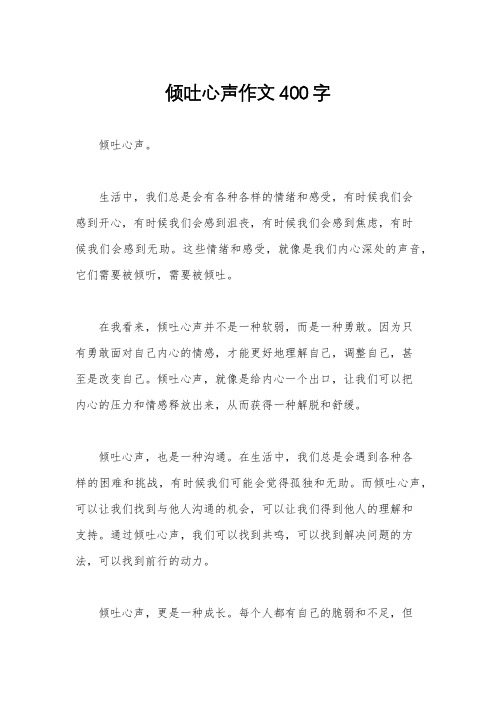 倾吐心声作文400字

倾吐心声。

生活中，我们总是会有各种各样的情绪和感受，有时候我们会感到开心，有时候我们会感到沮丧，有时候我们会感到焦虑，有时候我们会感到无助。这些情绪和感受，就像是我们内心深处的声音，它们需要被倾听，需要被倾吐。

在我看来，倾吐心声并不是一种软弱，而是一种勇敢。因为只有勇敢面对自己内心的情感，才能更好地理解自己，调整自己，甚至是改变自己。倾吐心声，就像是给内心一个出口，让我们可以把内心的压力和情感释放出来，从而获得一种解脱和舒缓。

倾吐心声，也是一种沟通。在生活中，我们总是会遇到各种各样的困难和挑战，有时候我们可能会觉得孤独和无助。而倾吐心声，可以让我们找到与他人沟通的机会，可以让我们得到他人的理解和支持。通过倾吐心声，我们可以找到共鸣，可以找到解决问题的方法，可以找到前行的动力。

倾吐心声，更是一种成长。每个人都有自己的脆弱和不足，但